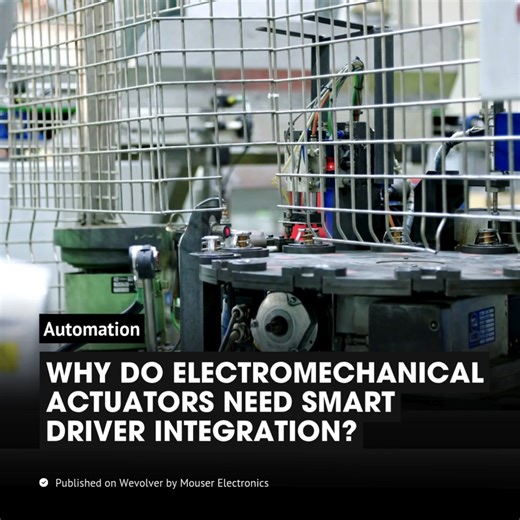 Automation

WHY DO ELECTROMECHANICAL ACTUATORS NEED SMART DRIVER INTEGRATION?

Published on Wevolver by Mouser Electronics